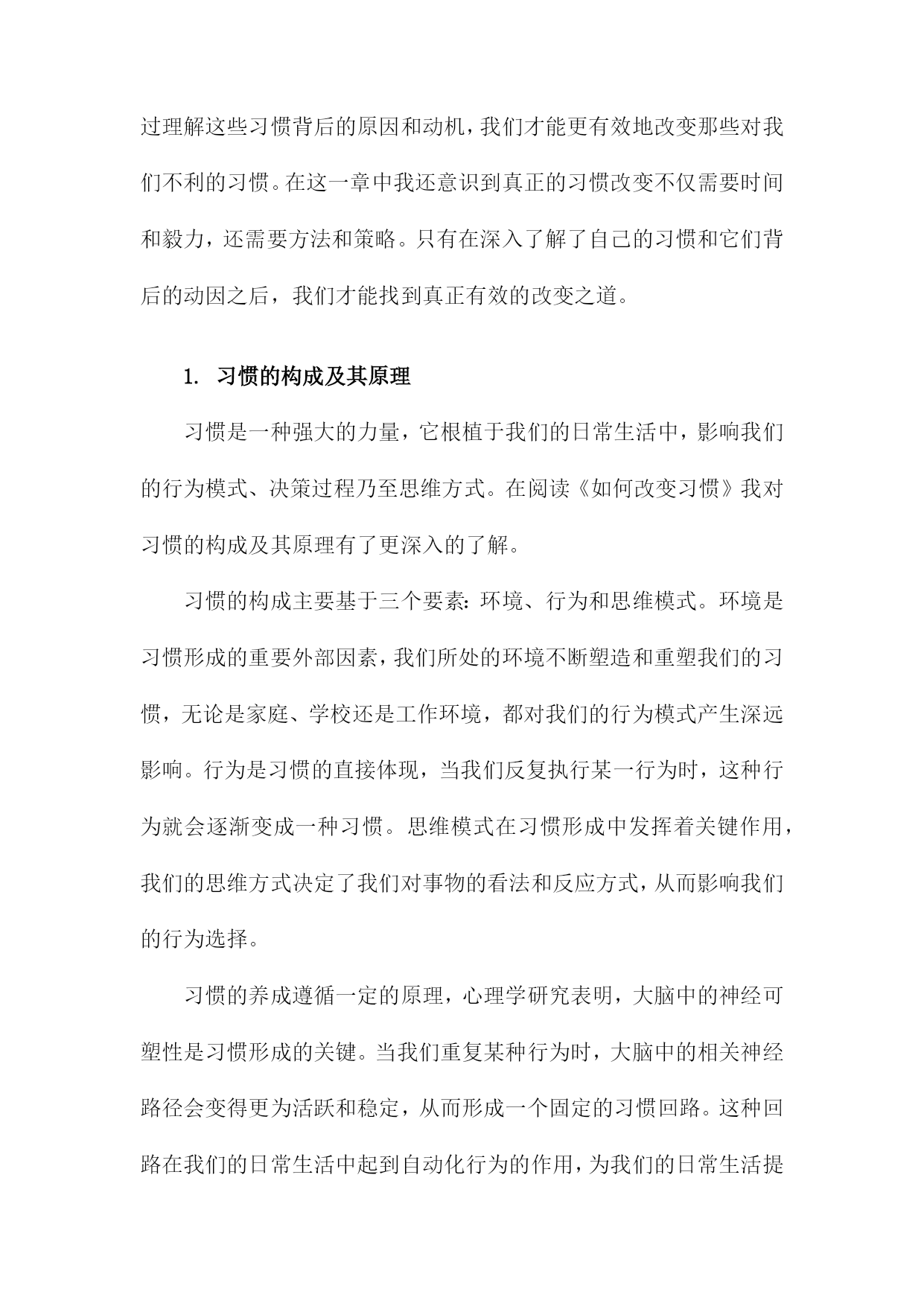 过理解这些习惯背后的原因和动机，我们才能更有效地改变那些对我们不利的习惯。在这一章中我还意识到真正的习惯改变不仅需要时间和毅力，还需要方法和策略。只有在深入了解了自己的习惯和它们背后的动因之后，我们才能找到真正有效的改变之道。

1. 习惯的构成及其原理

习惯是一种强大的力量，它根植于我们的日常生活中，影响我们的行为模式、决策过程乃至思维方式。在阅读《如何改变习惯》我对习惯的构成及其原理有了更深入的了解。

习惯的构成主要基于三个要素：环境、行为和思维模式。环境是习惯形成的重要外部因素，我们所处的环境不断塑造和重塑我们的习惯，无论是家庭、学校还是工作环境，都对我们的行为模式产生深远影响。行为是习惯的直接体现，当我们反复执行某一行为时，这种行为就会逐渐变成一种习惯。思维模式在习惯形成中发挥着关键作用，我们的思维方式决定了我们对事物的看法和反应方式，从而影响我们的行为选择。

习惯的养成遵循一定的原理，心理学研究表明，大脑中的神经可塑性是习惯形成的关键。当我们重复某种行为时，大脑中的相关神经路径会变得更为活跃和稳定，从而形成一个固定的习惯回路。这种回路在我们的日常生活中起到自动化行为的作用，为我们的日常生活提